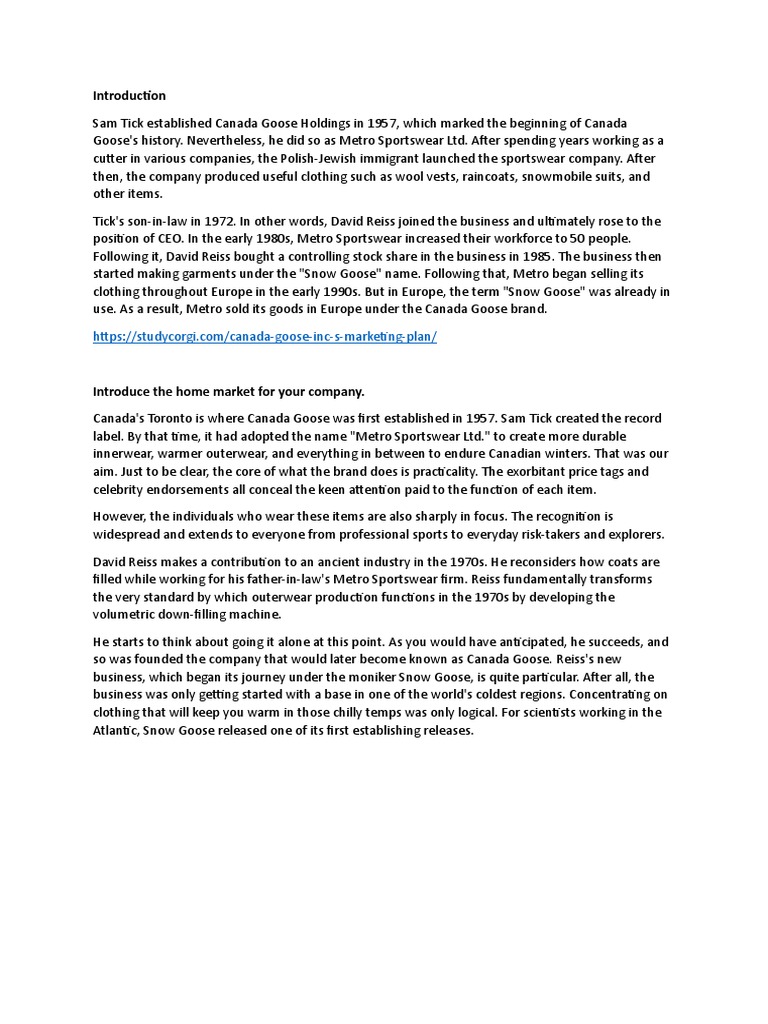 Introduction

Sam Tick established Canada Goose Holdings in 1957, which marked the beginning of Canada Goose's history. Nevertheless, he did so as Metro Sportswear Ltd. After spending years working as a cutter in various companies, the Polish-Jewish immigrant launched the sportswear company. After then, the company produced useful clothing such as wool vests, raincoats, snowmobile suits, and other items.

Tick's son-in-law in 1972. In other words, David Reiss joined the business and ultimately rose to the position of CEO. In the early 1980s, Metro Sportswear increased their workforce to 50 people. Following it, David Reiss bought a controlling stock share in the business in 1985. The business then started making garments under the "Snow Goose" name. Following that, Metro began selling its clothing throughout Europe in the early 1990s. But in Europe, the term "Snow Goose" was already in use. As a result, Metro sold its goods in Europe under the Canada Goose brand.

https://studycorgi.com/canada-goose-inc-s-marketing-plan/

Introduce the home market for your company.

Canada's Toronto is where Canada Goose was first established in 1957. Sam Tick created the record label. By that time, it had adopted the name "Metro Sportswear Ltd." to create more durable innerwear, warmer outerwear, and everything in between to endure Canadian winters. That was our aim. Just to be clear, the core of what the brand does is practicality. The exorbitant price tags and celebrity endorsements all conceal the keen attention paid to the function of each item.

However, the individuals who wear these items are also sharply in focus. The recognition is widespread and extends to everyone from professional sports to everyday risk-takers and explorers.

David Reiss makes a contribution to an ancient industry in the 1970s. He reconsiders how coats are filled while working for his father-in-law's Metro Sportswear firm. Reiss fundamentally transforms the very standard by which outerwear production functions in the 1970s by developing the volumetric down-filling machine.

He starts to think about going it alone at this point. As you would have anticipated, he succeeds, and so was founded the company that would later become known as Canada Goose. Reiss's new business, which began its journey under the moniker Snow Goose, is quite particular. After all, the business was only getting started with a base in one of the world's coldest regions. Concentrating on clothing that will keep you warm in those chilly temps was only logical. For scientists working in the Atlantic, Snow Goose released one of its first establishing releases.